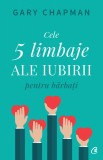 GARY CHAPMAN

Cele
5 limbaje
ALE IUBIRII
pentru bărbați